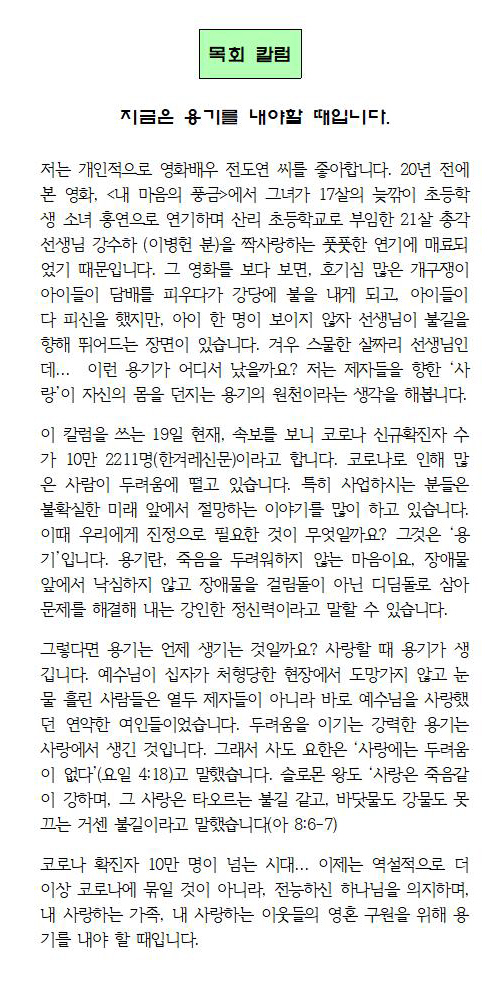 목회 칼럼

지금은 용기를 내야할 때입니다.

저는 개인적으로 영화배우 전도연 씨를 좋아합니다. 20년 전에 본 영화, <내 마음의 풍금>에서 그녀가 17살의 늦깎이 초등학생 소녀 홍연으로 연기하며 산리 초등학교로 부임한 21살 총각 선생님 강수하 (이병헌 분)을 짝사랑하는 풋풋한 연기에 매료되었기 때문입니다. 그 영화를 보다 보면, 호기심 많은 개구쟁이 아이들이 담배를 피우다가 강당에 불을 내게 되고, 아이들이 다 피신을 했지만, 아이 한 명이 보이지 않자 선생님이 불길을 향해 뛰어드는 장면이 있습니다. 겨우 스물한 살짜리 선생님인데... 이런 용기가 어디서 났을까요? 저는 제자들을 향한 '사랑'이 자신의 몸을 던지는 용기의 원천이라는 생각을 해봅니다.

이 칼럼을 쓰는 19일 현재, 속보를 보니 코로나 신규확진자 수가 10만 2211명(한겨레신문)이라고 합니다. 코로나로 인해 많은 사람이 두려움에 떨고 있습니다. 특히 사업하시는 분들은 불확실한 미래 앞에서 절망하는 이야기를 많이 하고 있습니다. 이때 우리에게 진정으로 필요한 것이 무엇일까요? 그것은 '용기'입니다. 용기란, 죽음을 두려워하지 않는 마음이요, 장애물 앞에서 낙심하지 않고 장애물을 걸림돌이 아닌 디딤돌로 삼아 문제를 해결해 내는 강인한 정신력이라고 말할 수 있습니다.

그렇다면 용기는 언제 생기는 것일까요? 사랑할 때 용기가 생깁니다. 예수님이 십자가 처형당한 현장에서 도망가지 않고 눈물 흘린 사람들은 열두 제자들이 아니라 바로 예수님을 사랑했던 연약한 여인들이었습니다. 두려움을 이기는 강력한 용기는 사랑에서 생긴 것입니다. 그래서 사도 요한은 '사랑에는 두려움이 없다'(요일 4:18)고 말했습니다. 솔로몬 왕도 '사랑은 죽음같이 강하며, 그 사랑은 타오르는 불길 같고, 바닷물도 강물도 못 끄는 거센 불길이라고 말했습니다(아 8:6-7)

코로나 확진자 10만 명이 넘는 시대... 이제는 역설적으로 더 이상 코로나에 묶일 것이 아니라, 전능하신 하나님을 의지하며, 내 사랑하는 가족, 내 사랑하는 이웃들의 영혼 구원을 위해 용기를 내야 할 때입니다.